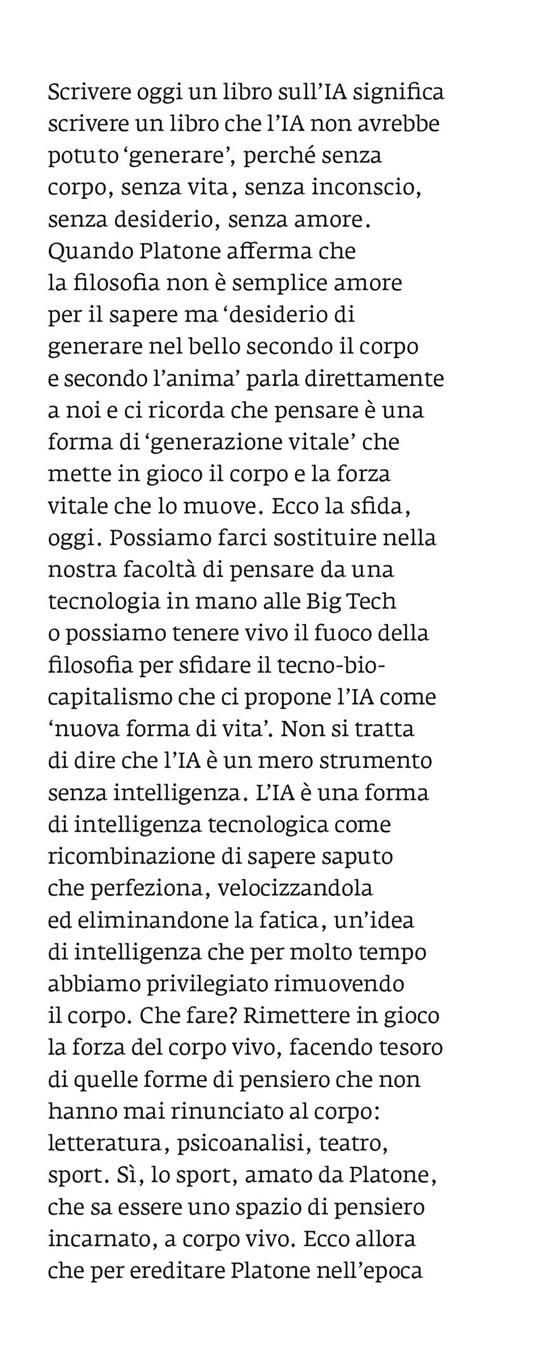 Scrivere oggi un libro sull'IA significa scrivere un libro che l'IA non avrebbe potuto 'generare', perché senza corpo, senza vita, senza inconscio, senza desiderio, senza amore. Quando Platone afferma che la filosofia non è semplice amore per il sapere ma 'desiderio di generare nel bello secondo il corpo e secondo l'anima' parla direttamente a noi e ci ricorda che pensare è una forma di 'generazione vitale' che mette in gioco il corpo e la forza vitale che lo muove. Ecco la sfida, oggi. Possiamo farci sostituire nella nostra facoltà di pensare da una tecnologia in mano alle Big Tech o possiamo tenere vivo il fuoco della filosofia per sfidare il tecno-bio-capitalismo che ci propone l'IA come 'nuova forma di vita'. Non si tratta di dire che l'IA è un mero strumento senza intelligenza. L'IA è una forma di intelligenza tecnologica come ricombinazione di sapere saputo che perfeziona, velocizzandola ed eliminandone la fatica, un'idea di intelligenza che per molto tempo abbiamo privilegiato rimuovendo il corpo. Che fare? Rimettere in gioco la forza del corpo vivo, facendo tesoro di quelle forme di pensiero che non hanno mai rinunciato al corpo: letteratura, psicoanalisi, teatro, sport. Sì, lo sport, amato da Platone, che sa essere uno spazio di pensiero incarnato, a corpo vivo. Ecco allora che per ereditare Platone nell'epoca